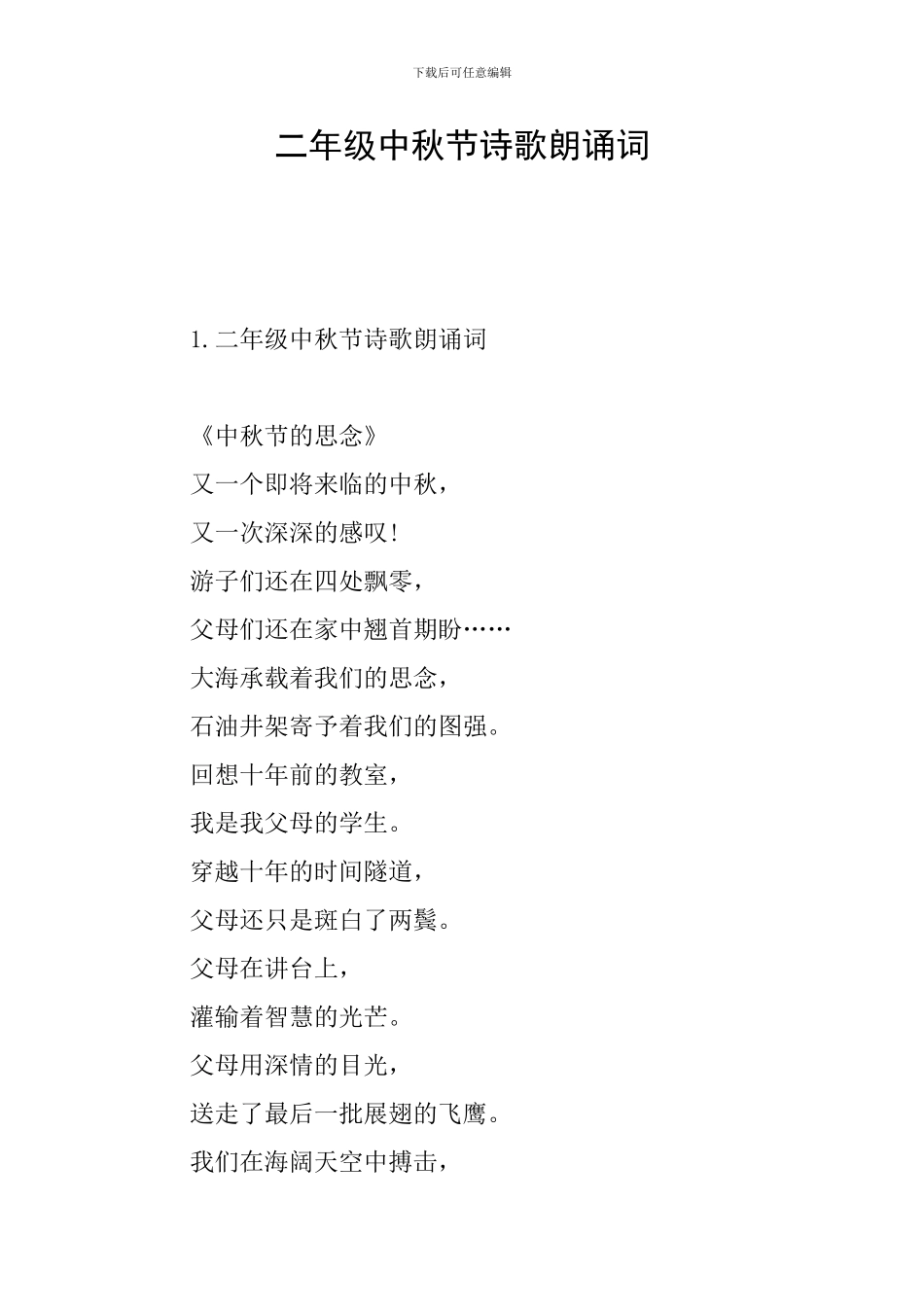 下载后可任意编辑

二年级中秋节诗歌朗诵词

1. 二年级中秋节诗歌朗诵词

《中秋节的思念》

又一个即将来临的中秋，

又一次深深的感叹！

游子们还在四处飘零，

父母们还在家中翘首期盼……

大海承载着我们的思念，

石油井架寄予着我们的图强。

回想十年前的教室，

我是我父母的学生。

穿越十年的时间隧道，

父母还只是斑白了两鬓。

父母在讲台上，

灌输着智慧的光芒。

父母用深情的目光，

送走了最后一批展翅的飞鹰。

我们在海阔天空中搏击，